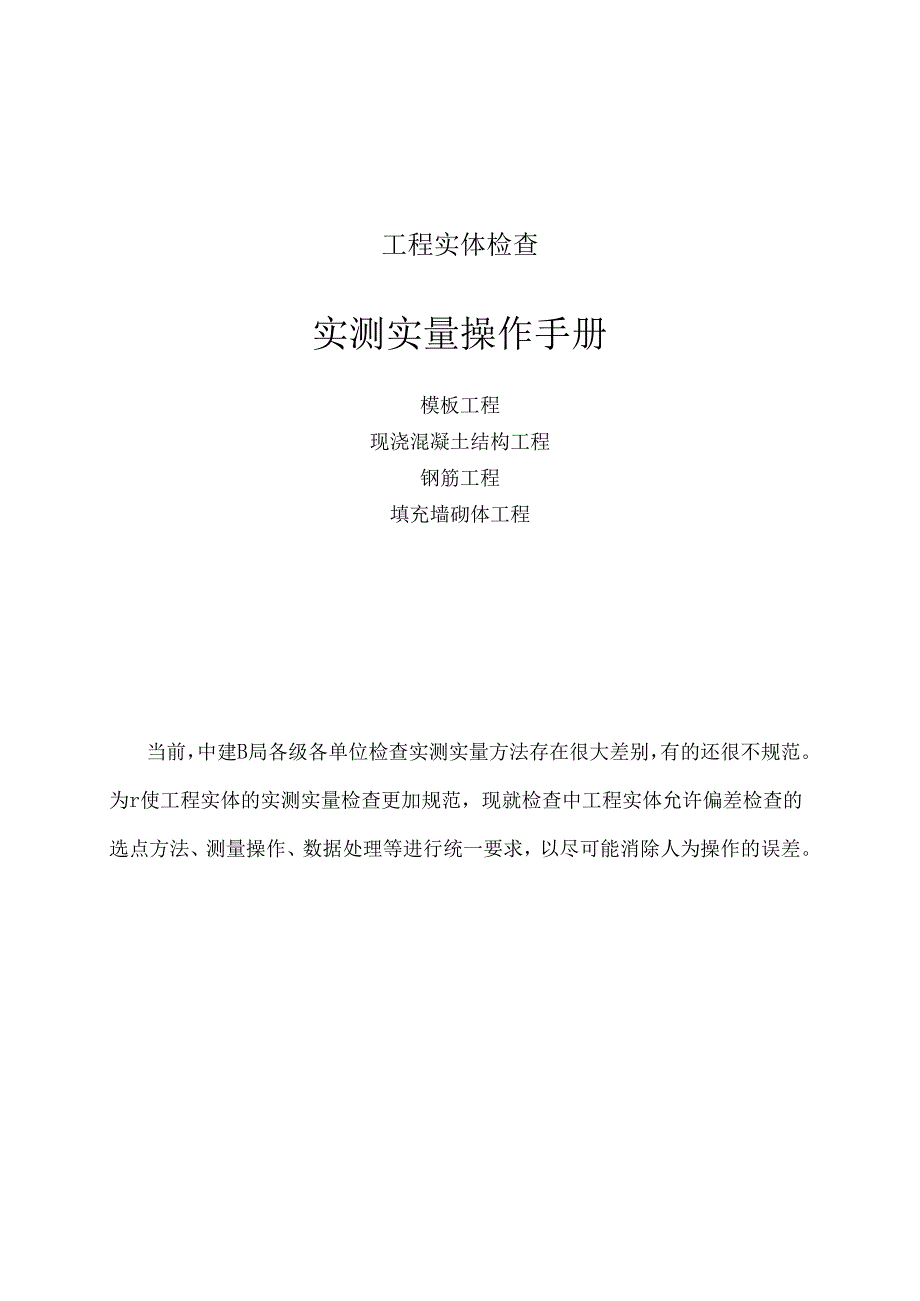 工程实体检查

实测实量操作手册

模板工程

现浇混凝土结构工程

钢筋工程

填充墙砌体工程

当前，中建B局各级各单位检查实测实量方法存在很大差别，有的还很不规范。为r使工程实体的实测实量检查更加规范，现就检查中工程实体允许偏差检查的选点方法、测量操作、数据处理等进行统一要求，以尽可能消除人为操作的误差。